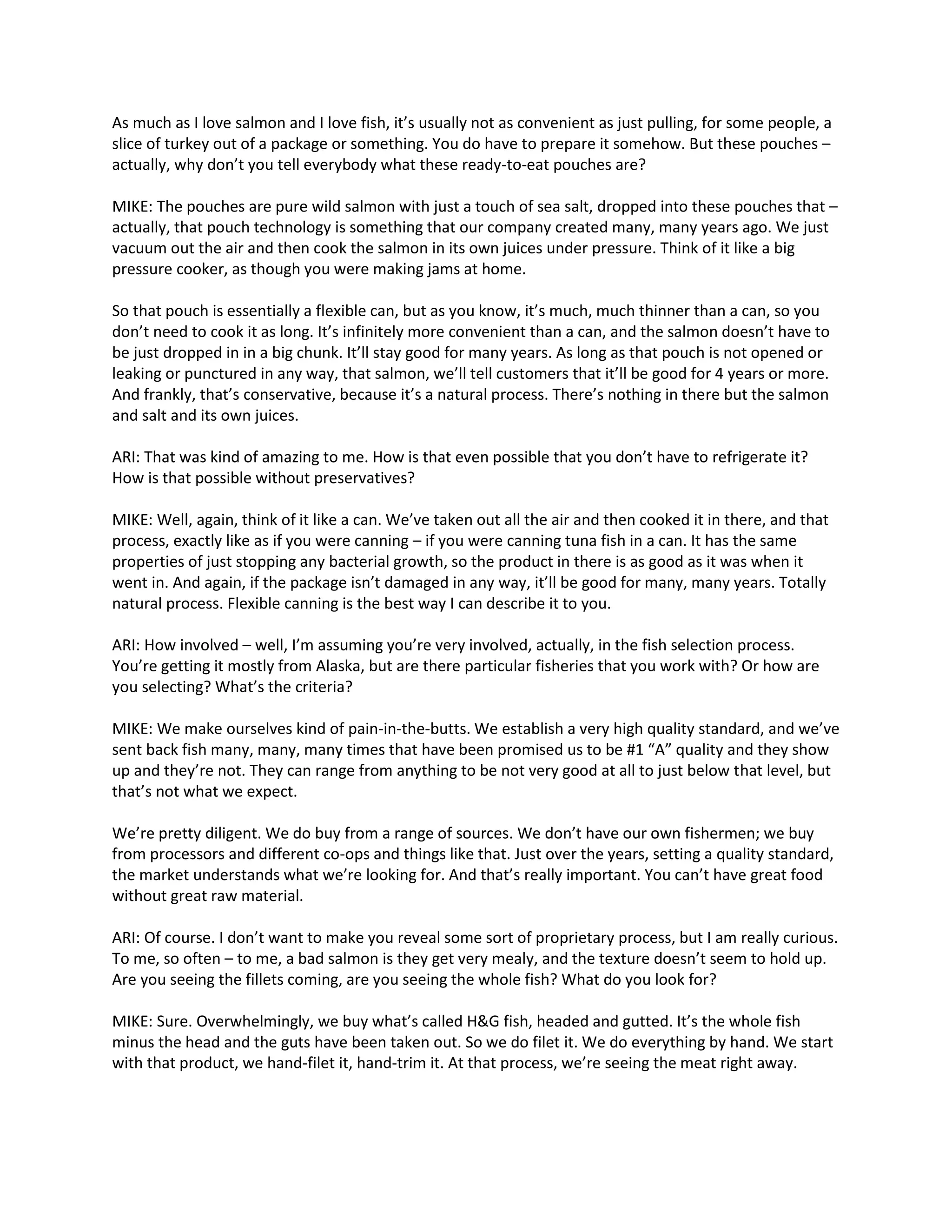 As much as I love salmon and I love fish, it's usually not as convenient as just pulling, for some people, a slice of turkey out of a package or something. You do have to prepare it somehow. But these pouches – actually, why don't you tell everybody what these ready-to-eat pouches are?

MIKE: The pouches are pure wild salmon with just a touch of sea salt, dropped into these pouches that – actually, that pouch technology is something that our company created many, many years ago. We just vacuum out the air and then cook the salmon in its own juices under pressure. Think of it like a big pressure cooker, as though you were making jams at home.

So that pouch is essentially a flexible can, but as you know, it's much, much thinner than a can, so you don't need to cook it as long. It's infinitely more convenient than a can, and the salmon doesn't have to be just dropped in in a big chunk. It'll stay good for many years. As long as that pouch is not opened or leaking or punctured in any way, that salmon, we'll tell customers that it'll be good for 4 years or more. And frankly, that's conservative, because it's a natural process. There's nothing in there but the salmon and salt and its own juices.

ARI: That was kind of amazing to me. How is that even possible that you don't have to refrigerate it? How is that possible without preservatives?

MIKE: Well, again, think of it like a can. We've taken out all the air and then cooked it in there, and that process, exactly like as if you were canning – if you were canning tuna fish in a can. It has the same properties of just stopping any bacterial growth, so the product in there is as good as it was when it went in. And again, if the package isn't damaged in any way, it'll be good for many, many years. Totally natural process. Flexible canning is the best way I can describe it to you.

ARI: How involved – well, I'm assuming you're very involved, actually, in the fish selection process. You're getting it mostly from Alaska, but are there particular fisheries that you work with? Or how are you selecting? What's the criteria?

MIKE: We make ourselves kind of pain-in-the-butts. We establish a very high quality standard, and we've sent back fish many, many, many times that have been promised us to be #1 "A" quality and they show up and they're not. They can range from anything to be not very good at all to just below that level, but that's not what we expect.

We're pretty diligent. We do buy from a range of sources. We don't have our own fishermen; we buy from processors and different co-ops and things like that. Just over the years, setting a quality standard, the market understands what we're looking for. And that's really important. You can't have great food without great raw material.

ARI: Of course. I don't want to make you reveal some sort of proprietary process, but I am really curious. To me, so often – to me, a bad salmon is they get very mealy, and the texture doesn't seem to hold up. Are you seeing the fillets coming, are you seeing the whole fish? What do you look for?

MIKE: Sure. Overwhelmingly, we buy what's called H&G fish, headed and gutted. It's the whole fish minus the head and the guts have been taken out. So we do filet it. We do everything by hand. We start with that product, we hand-filet it, hand-trim it. At that process, we're seeing the meat right away.